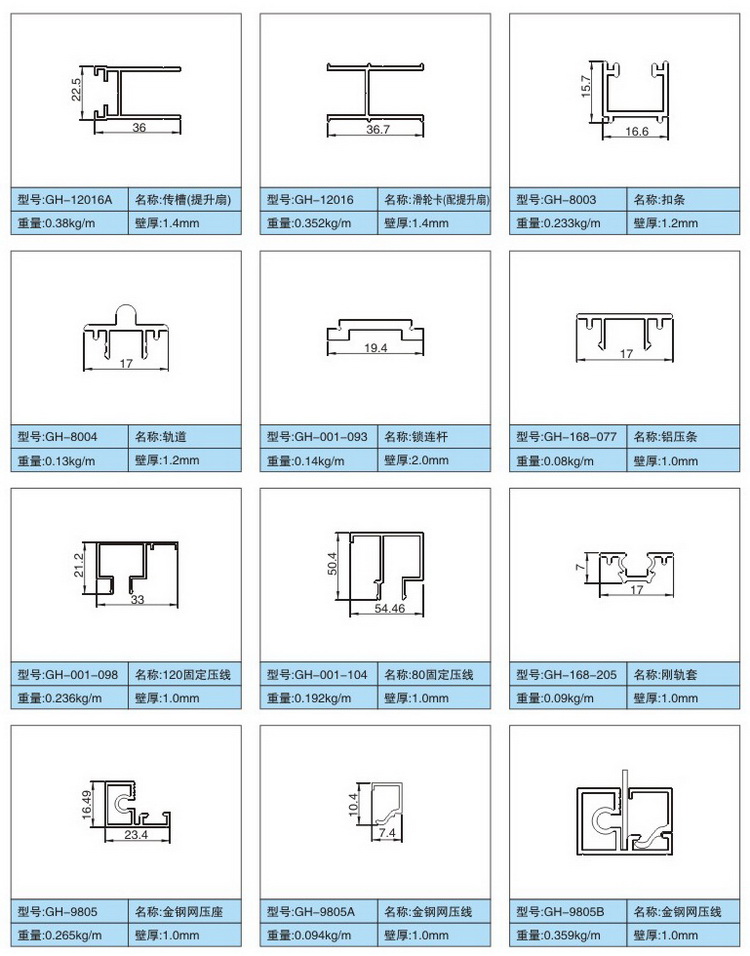 22.5
36

| 型号:GH-12016A | 名称:传槽(提升扇) |
|---|---|
| 重量:0.38kg/m | 壁厚:1.4mm |

36.7

| 型号:GH-12016 | 名称:滑轮卡(配提升扇) |
|---|---|
| 重量:0.352kg/m | 壁厚:1.4mm |

15.7
16.6

| 型号:GH-8003 | 名称:扣条 |
|---|---|
| 重量:0.233kg/m | 壁厚:1.2mm |

17

| 型号:GH-8004 | 名称:轨道 |
|---|---|
| 重量:0.13kg/m | 壁厚:1.2mm |

19.4

| 型号:GH-001-093 | 名称:锁连杆 |
|---|---|
| 重量:0.14kg/m | 壁厚:2.0mm |

17

| 型号:GH-168-077 | 名称:铝压条 |
|---|---|
| 重量:0.08kg/m | 壁厚:1.0mm |

21.2
33

| 型号:GH-001-098 | 名称:120固定压线 |
|---|---|
| 重量:0.236kg/m | 壁厚:1.0mm |

50.4
54.46

| 型号:GH-001-104 | 名称:80固定压线 |
|---|---|
| 重量:0.192kg/m | 壁厚:1.0mm |

7
17

| 型号:GH-168-205 | 名称:刚轨套 |
|---|---|
| 重量:0.09kg/m | 壁厚:1.0mm |

16.49
23.4

| 型号:GH-9805 | 名称:金钢网压座 |
|---|---|
| 重量:0.265kg/m | 壁厚:1.0mm |

10.4
7.4

| 型号:GH-9805A | 名称:金钢网压线 |
|---|---|
| 重量:0.094kg/m | 壁厚:1.0mm |

| 型号:GH-9805B | 名称:金钢网压线 |
|---|---|
| 重量:0.359kg/m | 壁厚:1.0mm |